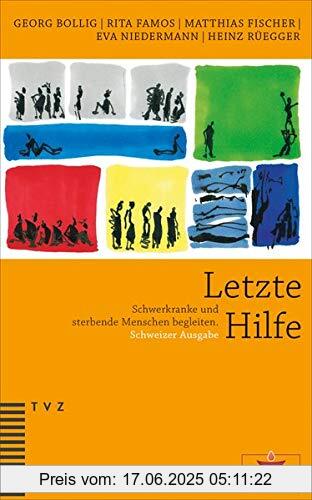 GEORG BOLLIG | RITA FAMOS | MATTHIAS FISCHER | EVA NIEDERMANN | HEINZ RÜEGGER

Letzte Hilfe

Schwerkranke und sterbende Menschen begleiten. Schweizer Ausgabe

TVZ

Preis vom: 17.06.2025 05:11:22